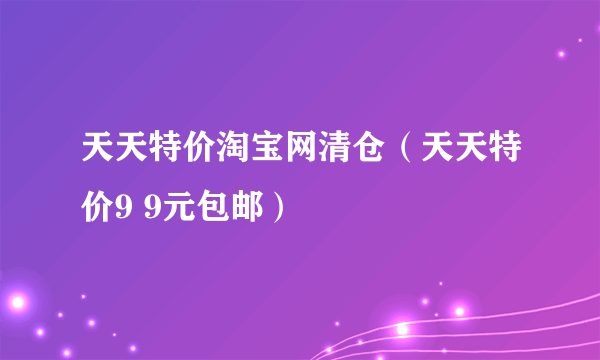 天天特价淘宝网清仓（天天特价9 9元包邮）